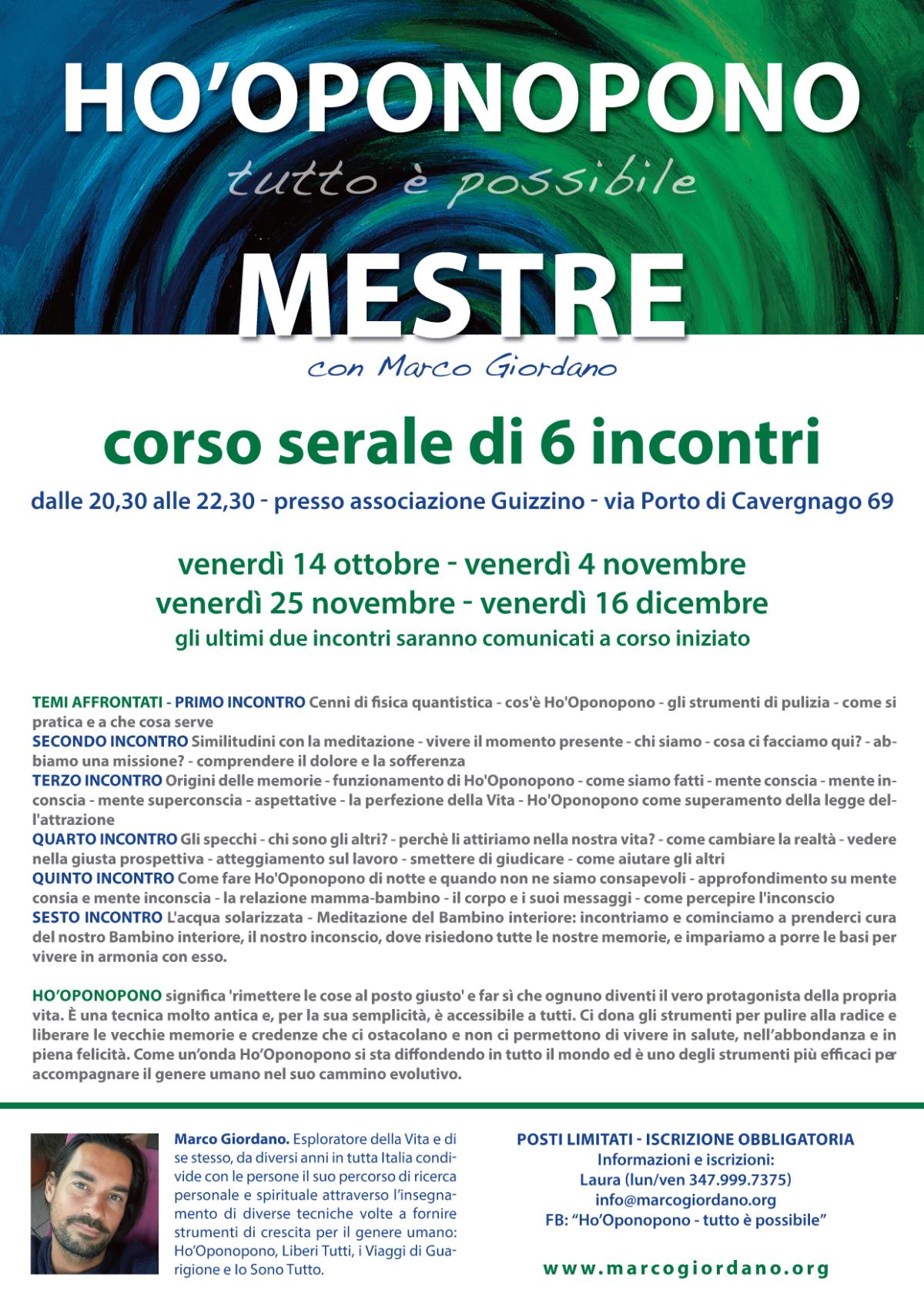 HO'OPONOPONO

tutto è possibile

MESTRE

con Marco Giordano

corso serale di 6 incontri

dalle 20,30 alle 22,30 - presso associazione Guizzino - via Porto di Cavergnago 69

venerdì 14 ottobre - venerdì 4 novembre
venerdì 25 novembre - venerdì 16 dicembre
gli ultimi due incontri saranno comunicati a corso iniziato

TEMI AFFRONTATI - PRIMO INCONTRO Cenni di fisica quantistica - cos'è Ho'Oponopono - gli strumenti di pulizia - come si pratica e a che cosa serve
SECONDO INCONTRO Similitudini con la meditazione - vivere il momento presente - chi siamo - cosa ci facciamo qui? - abbiamo una missione? - comprendere il dolore e la sofferenza
TERZO INCONTRO Origini delle memorie - funzionamento di Ho'Oponopono - come siamo fatti - mente conscia - mente inconscia - mente superconscia - aspettative - la perfezione della Vita - Ho'Oponopono come superamento della legge dell'attrazione
QUARTO INCONTRO Gli specchi - chi sono gli altri? - perchè li attiriamo nella nostra vita? - come cambiare la realtà - vedere nella giusta prospettiva - atteggiamento sul lavoro - smettere di giudicare - come aiutare gli altri
QUINTO INCONTRO Come fare Ho'Oponopono di notte e quando non ne siamo consapevoli - approfondimento su mente consia e mente inconscia - la relazione mamma-bambino - il corpo e i suoi messaggi - come percepire l'inconscio
SESTO INCONTRO L'acqua solarizzata - Meditazione del Bambino interiore: incontriamo e cominciamo a prenderci cura del nostro Bambino interiore, il nostro inconscio, dove risiedono tutte le nostre memorie, e impariamo a porre le basi per vivere in armonia con esso.

HO'OPONOPONO significa 'rimettere le cose al posto giusto' e far sì che ognuno diventi il vero protagonista della propria vita. È una tecnica molto antica e, per la sua semplicità, è accessibile a tutti. Ci dona gli strumenti per pulire alla radice e liberare le vecchie memorie e credenze che ci ostacolano e non ci permettono di vivere in salute, nell'abbondanza e in piena felicità. Come un'onda Ho'Oponopono si sta diffondendo in tutto il mondo ed è uno degli strumenti più efficaci per accompagnare il genere umano nel suo cammino evolutivo.

Marco Giordano. Esploratore della Vita e di se stesso, da diversi anni in tutta Italia condivide con le persone il suo percorso di ricerca personale e spirituale attraverso l'insegnamento di diverse tecniche volte a fornire strumenti di crescita per il genere umano: Ho'Oponopono, Liberi Tutti, i Viaggi di Guarigione e Io Sono Tutto.

POSTI LIMITATI - ISCRIZIONE OBBLIGATORIA
Informazioni e iscrizioni:
Laura (lun/ven 347.999.7375)
info@marcogiordano.org
FB: "Ho'Oponopono - tutto è possibile"

www.marcogiordano.org